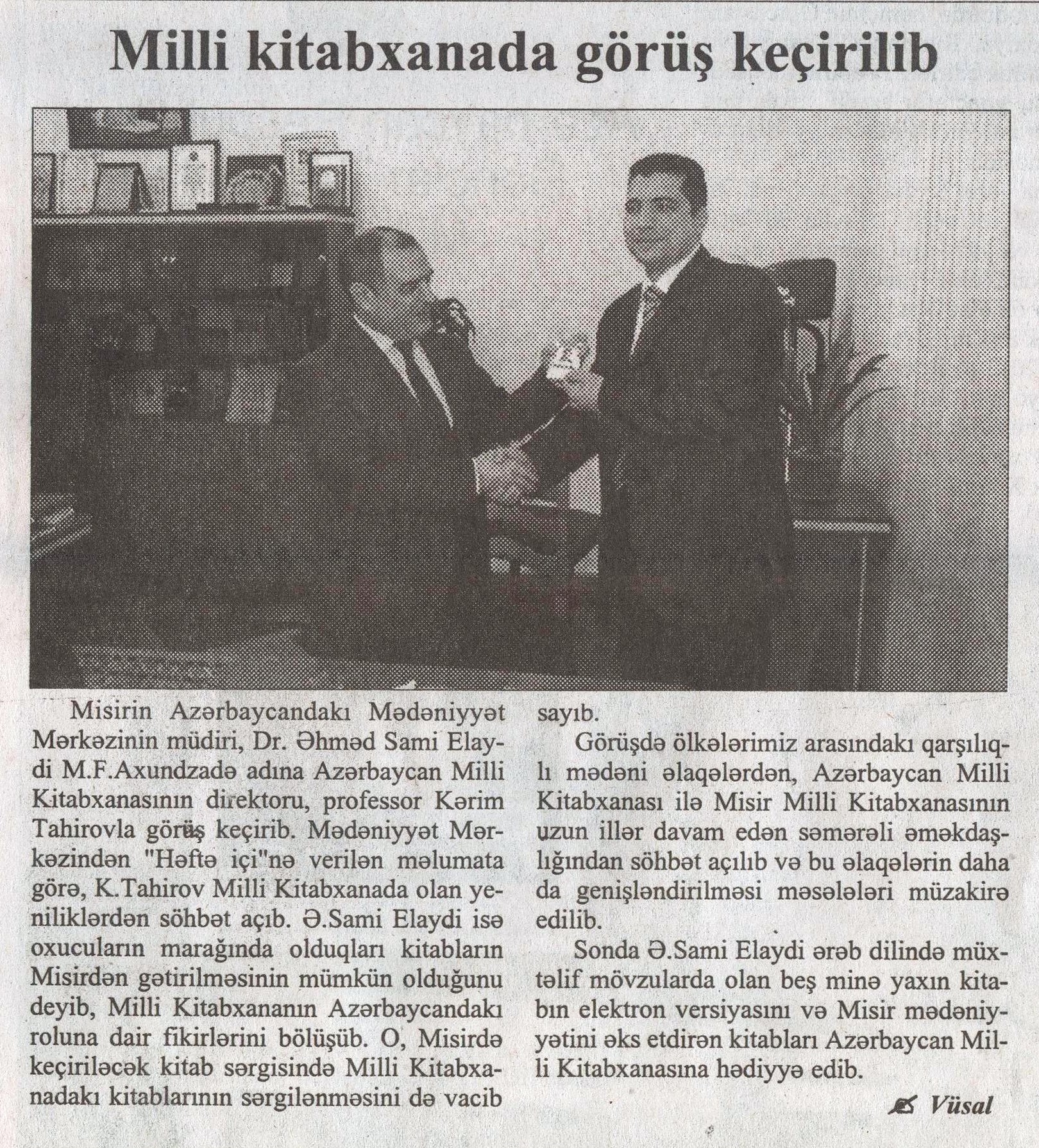 Milli kitabxanada görüş keçirilib

Misirin Azərbaycandakı Mədəniyyət Mərkəzinin müdiri, Dr. Əhməd Sami Elaydi M.F.Axundzadə adına Azərbaycan Milli Kitabxanasının direktoru, professor Kərim Tahirovla görüş keçirib. Mədəniyyət Mərkəzindən "Həftə içi"nə verilən məlumata görə, K.Tahirov Milli Kitabxanada olan yeniliklərdən söhbət açıb. Ə.Sami Elaydi isə oxucuların marağında olduqları kitabların Misirdən gətirilməsinin mümkün olduğunu deyib, Milli Kitabxananın Azərbaycandakı roluna dair fikirlərini bölüşüb. O, Misirdə keçiriləcək kitab sərgisində Milli Kitabxanadakı kitablarının sərgilənməsini də vacib sayıb.

Görüşdə ölkələrimiz arasındakı qarşılıqlı mədəni əlaqələrdən, Azərbaycan Milli Kitabxanası ilə Misir Milli Kitabxanasının uzun illər davam edən səmərəli əməkdaşlığından söhbət açılıb və bu əlaqələrin daha da genişləndirilməsi məsələləri müzakirə edilib.

Sonda Ə.Sami Elaydi ərəb dilində müxtəlif mövzularda olan beş minə yaxın kitabın elektron versiyasını və Misir mədəniyyətini əks etdirən kitabları Azərbaycan Milli Kitabxanasına hədiyyə edib.

Vüsal